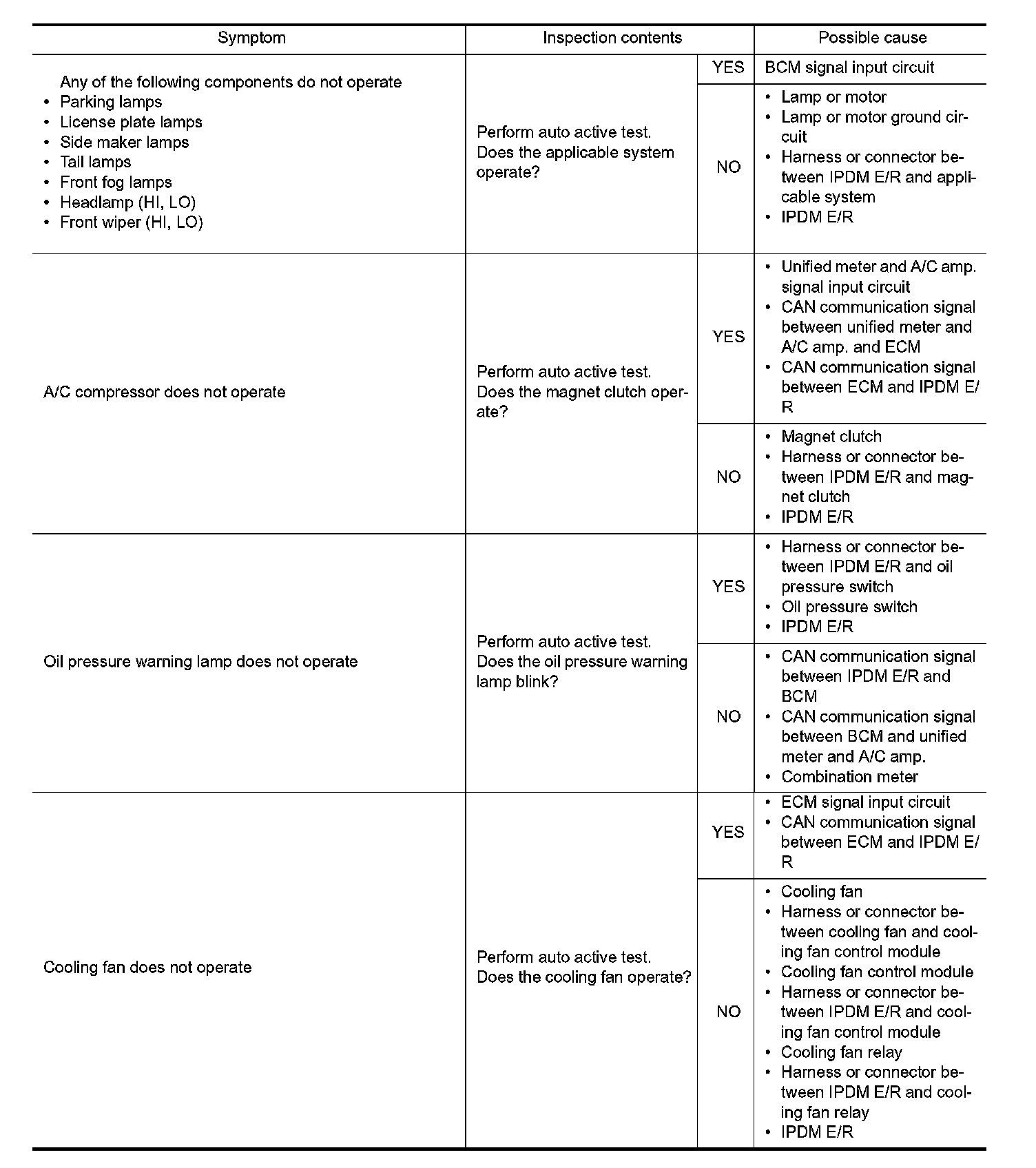 | Symptom | Inspection contents | | Possible cause |
|---|---|---|---|
| Any of the following components do not operate • Parking lamps • License plate lamps • Side maker lamps • Tail lamps • Front fog lamps • Headlamp (HI, LO) • Front wiper (HI, LO) | Perform auto active test. Does the applicable system operate? | YES | BCM signal input circuit |
| | | NO | • Lamp or motor • Lamp or motor ground circuit • Harness or connector between IPDM E/R and applicable system • IPDM E/R |
| A/C compressor does not operate | Perform auto active test. Does the magnet clutch operate? | YES | • Unified meter and A/C amp. signal input circuit • CAN communication signal between unified meter and A/C amp. and ECM • CAN communication signal between ECM and IPDM E/R |
| | | NO | • Magnet clutch • Harness or connector between IPDM E/R and magnet clutch • IPDM E/R |
| Oil pressure warning lamp does not operate | Perform auto active test. Does the oil pressure warning lamp blink? | YES | • Harness or connector between IPDM E/R and oil pressure switch • Oil pressure switch • IPDM E/R |
| | | NO | • CAN communication signal between IPDM E/R and BCM • CAN communication signal between BCM and unified meter and A/C amp. • Combination meter |
| Cooling fan does not operate | Perform auto active test. Does the cooling fan operate? | YES | • ECM signal input circuit • CAN communication signal between ECM and IPDM E/R |
| | | NO | • Cooling fan • Harness or connector between cooling fan and cooling fan control module • Cooling fan control module • Harness or connector between IPDM E/R and cooling fan control module • Cooling fan relay • Harness or connector between IPDM E/R and cooling fan relay • IPDM E/R |